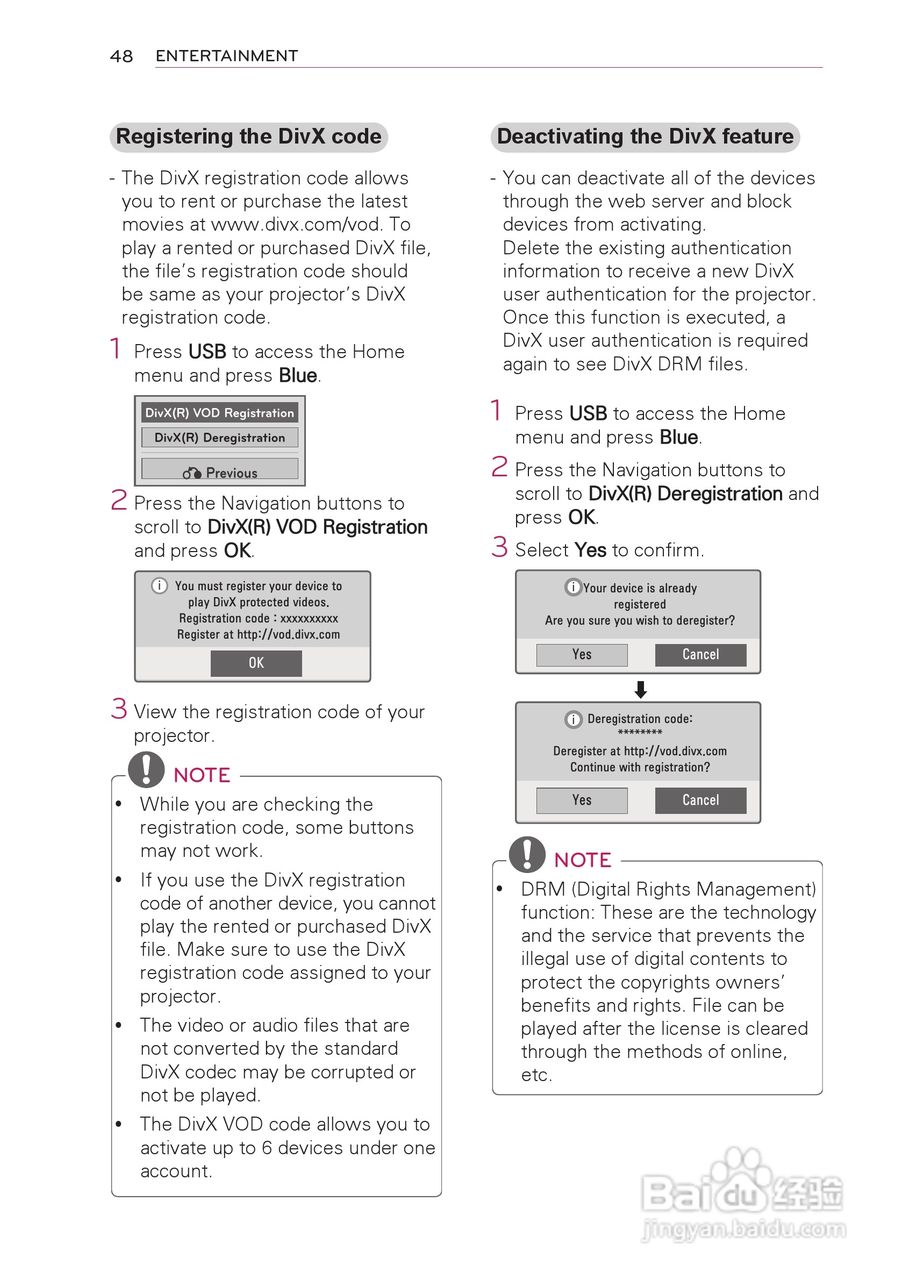 48 ENTERTAINMENT

Registering the DivX code

- The DivX registration code allows you to rent or purchase the latest movies at www.divx.com/vod. To play a rented or purchased DivX file, the file's registration code should be same as your projector's DivX registration code.

1 Press USB to access the Home menu and press Blue.

DivX(R) VOD Registration
DivX(R) Deregistration
Previous

2 Press the Navigation buttons to scroll to DivX(R) VOD Registration and press OK.

You must register your device to play DivX protected videos.
Registration code : xxxxxxxxxx
Register at http://vod.divx.com
OK

3 View the registration code of your projector.

NOTE

• While you are checking the registration code, some buttons may not work.
• If you use the DivX registration code of another device, you cannot play the rented or purchased DivX file. Make sure to use the DivX registration code assigned to your projector.
• The video or audio files that are not converted by the standard DivX codec may be corrupted or not be played.
• The DivX VOD code allows you to activate up to 6 devices under one account.

Deactivating the DivX feature

- You can deactivate all of the devices through the web server and block devices from activating.
Delete the existing authentication information to receive a new DivX user authentication for the projector. Once this function is executed, a DivX user authentication is required again to see DivX DRM files.

1 Press USB to access the Home menu and press Blue.
2 Press the Navigation buttons to scroll to DivX(R) Deregistration and press OK.
3 Select Yes to confirm.

Your device is already registered
Are you sure you wish to deregister?
Yes
Cancel

Deregistration code:
********
Deregister at http://vod.divx.com
Continue with registration?
Yes
Cancel

NOTE

• DRM (Digital Rights Management) function: These are the technology and the service that prevents the illegal use of digital contents to protect the copyrights owners' benefits and rights. File can be played after the license is cleared through the methods of online, etc.

Baidu 经验
jingyan.baidu.com